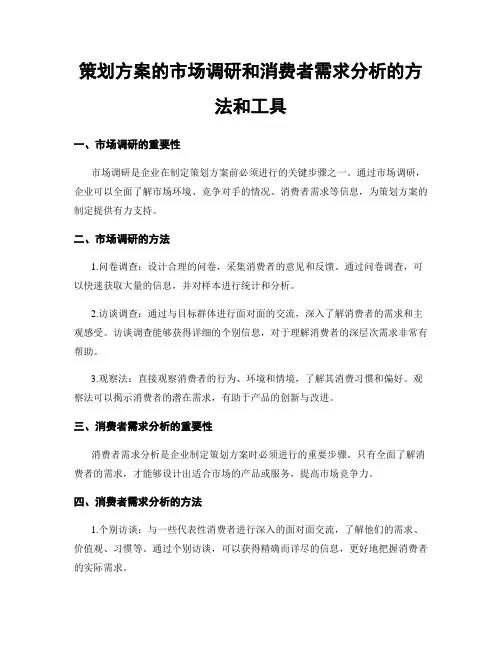 策划方案的市场调研和消费者需求分析的方法和工具

一、市场调研的重要性

市场调研是企业在制定策划方案前必须进行的关键步骤之一。通过市场调研，企业可以全面了解市场环境、竞争对手的情况、消费者需求等信息，为策划方案的制定提供有力支持。

二、市场调研的方法

1.问卷调查：设计合理的问卷，采集消费者的意见和反馈。通过问卷调查，可以快速获取大量的信息，并对样本进行统计和分析。

2.访谈调查：通过与目标群体进行面对面的交流，深入了解消费者的需求和主观感受。访谈调查能够获得详细的个别信息，对于理解消费者的深层次需求非常有帮助。

3.观察法：直接观察消费者的行为、环境和情境，了解其消费习惯和偏好。观察法可以揭示消费者的潜在需求，有助于产品的创新与改进。

三、消费者需求分析的重要性

消费者需求分析是企业制定策划方案时必须进行的重要步骤。只有全面了解消费者的需求，才能够设计出适合市场的产品或服务，提高市场竞争力。

四、消费者需求分析的方法

1.个别访谈：与一些代表性消费者进行深入的面对面交流，了解他们的需求、价值观、习惯等。通过个别访谈，可以获得精确而详尽的信息，更好地把握消费者的实际需求。